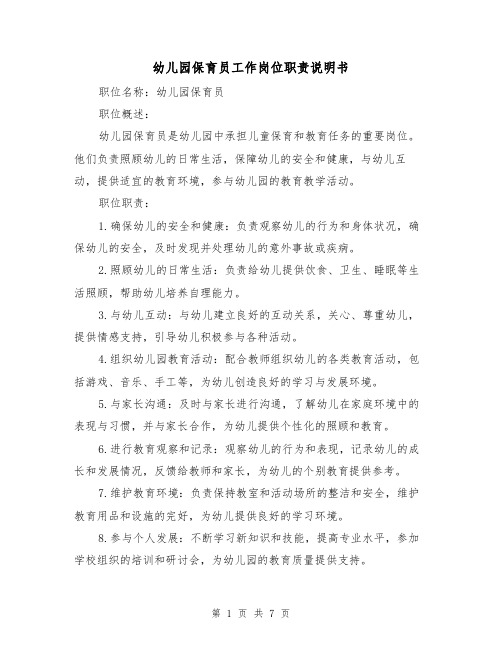 幼儿园保育员工作岗位职责说明书

职位名称：幼儿园保育员

职位概述：

幼儿园保育员是幼儿园中承担儿童保育和教育任务的重要岗位。他们负责照顾幼儿的日常生活，保障幼儿的安全和健康，与幼儿互动，提供适宜的教育环境，参与幼儿园的教育教学活动。

职位职责：

1.确保幼儿的安全和健康：负责观察幼儿的行为和身体状况，确保幼儿的安全，及时发现并处理幼儿的意外事故或疾病。

2.照顾幼儿的日常生活：负责给幼儿提供饮食、卫生、睡眠等生活照顾，帮助幼儿培养自理能力。

3.与幼儿互动：与幼儿建立良好的互动关系，关心、尊重幼儿，提供情感支持，引导幼儿积极参与各种活动。

4.组织幼儿园教育活动：配合教师组织幼儿的各类教育活动，包括游戏、音乐、手工等，为幼儿创造良好的学习与发展环境。

5.与家长沟通：及时与家长进行沟通，了解幼儿在家庭环境中的表现与习惯，并与家长合作，为幼儿提供个性化的照顾和教育。

6.进行教育观察和记录：观察幼儿的行为和表现，记录幼儿的成长和发展情况，反馈给教师和家长，为幼儿的个别教育提供参考。

7.维护教育环境：负责保持教室和活动场所的整洁和安全，维护教育用品和设施的完好，为幼儿提供良好的学习环境。

8.参与个人发展：不断学习新知识和技能，提高专业水平，参加学校组织的培训和研讨会，为幼儿园的教育质量提供支持。

第 1 页 共 7 页